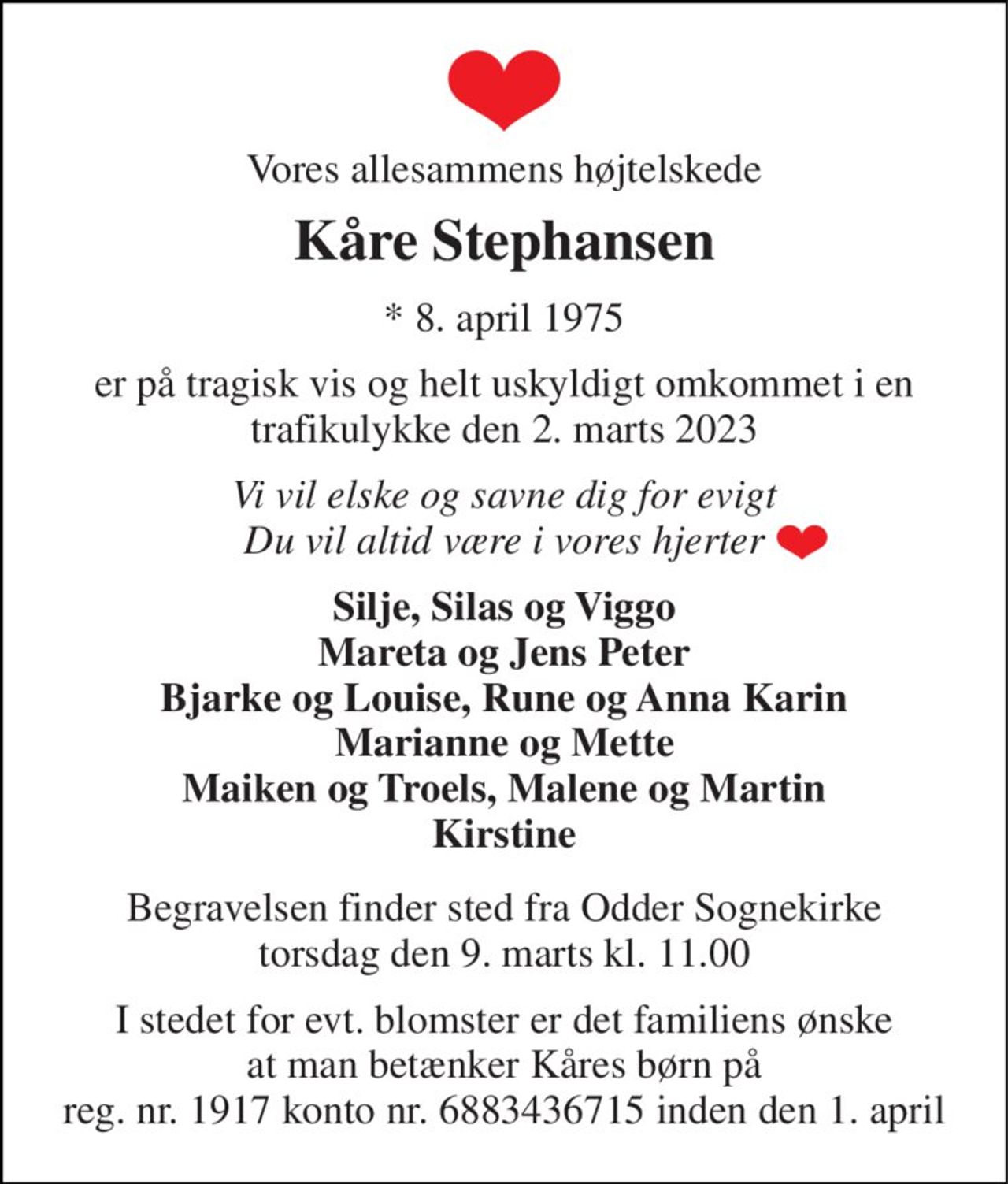 Vores allesammens højtelskede

Kåre Stephansen

* 8. april 1975

er på tragisk vis og helt uskyldigt omkommet i en trafikulykke den 2. marts 2023

Vi vil elske og savne dig for evigt
Du vil altid være i vores hjerter

Silje, Silas og Viggo
Mareta og Jens Peter
Bjarke og Louise, Rune og Anna Karin
Marianne og Mette
Maiken og Troels, Malene og Martin
Kirstine

Begravelsen finder sted fra Odder Sognekirke torsdag den 9. marts kl. 11.00

I stedet for evt. blomster er det familiens ønske at man betænker Kåres børn på reg. nr. 1917 konto nr. 6883436715 inden den 1. april